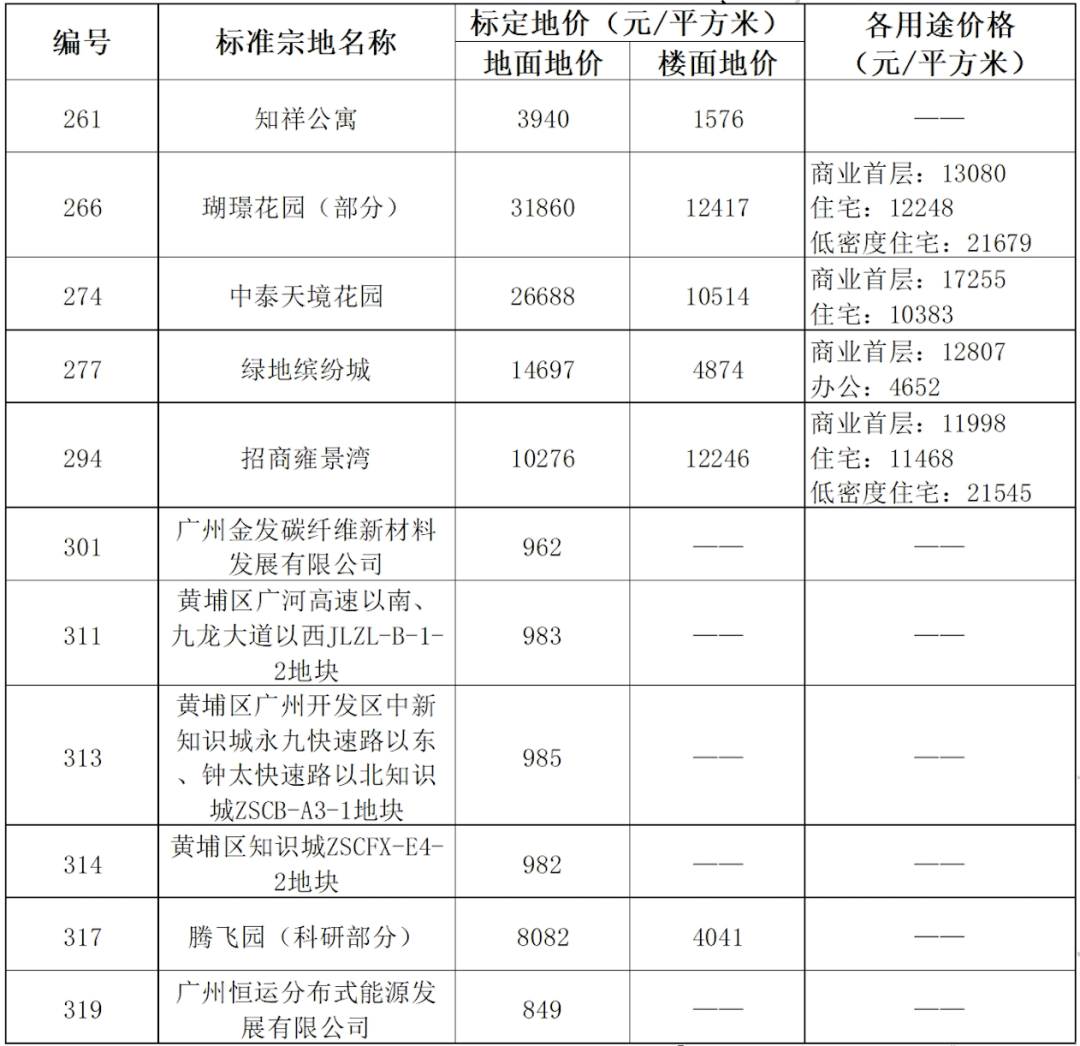 | 编号 | 标准宗地名称 | 标定地价（元/平方米） 地面地价 | 标定地价（元/平方米） 楼面地价 | 各用途价格（元/平方米） |
|---|---|---|---|---|
| 261 | 知祥公寓 | 3940 | 1576 | —— |
| 266 | 瑚璟花园（部分） | 31860 | 12417 | 商业首层：13080 住宅：12248 低密度住宅：21679 |
| 274 | 中泰天境花园 | 26688 | 10514 | 商业首层：17255 住宅：10383 |
| 277 | 绿地缤纷城 | 14697 | 4874 | 商业首层：12807 办公：4652 |
| 294 | 招商雍景湾 | 10276 | 12246 | 商业首层：11998 住宅：11468 低密度住宅：21545 |
| 301 | 广州金发碳纤维新材料发展有限公司 | 962 | —— | —— |
| 311 | 黄埔区广河高速以南、九龙大道以西JLZL-B-1-2地块 | 983 | —— | —— |
| 313 | 黄埔区广州开发区中新知识城永九快速路以东、钟太快速路以北知识城ZSCB-A3-1地块 | 985 | —— | —— |
| 314 | 黄埔区知识城ZSCFX-E4-2地块 | 982 | —— | —— |
| 317 | 腾飞园（科研部分） | 8082 | 4041 | —— |
| 319 | 广州恒运分布式能源发展有限公司 | 849 | —— | —— |